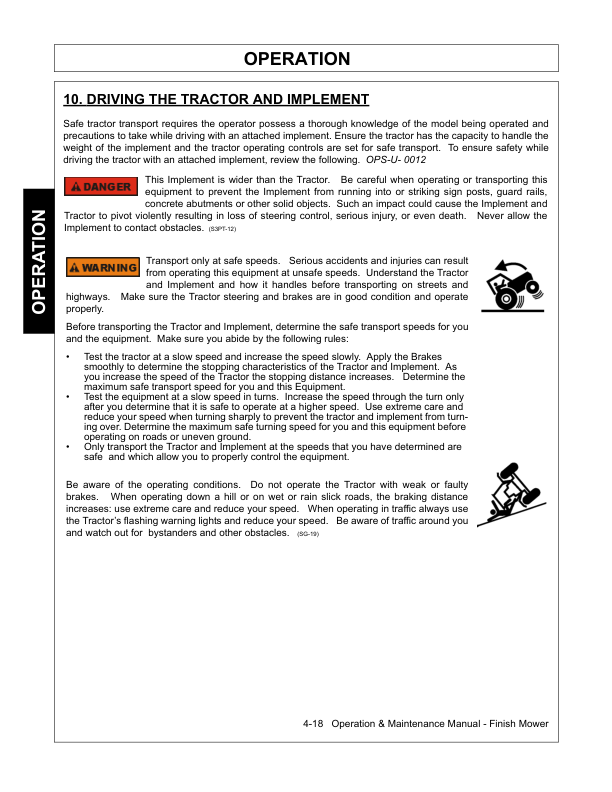 OPERATION

OPERATION

10. DRIVING THE TRACTOR AND IMPLEMENT

Safe tractor transport requires the operator possess a thorough knowledge of the model being operated and precautions to take while driving with an attached implement. Ensure the tractor has the capacity to handle the weight of the implement and the tractor operating controls are set for safe transport. To ensure safety while driving the tractor with an attached implement, review the following. OPS-U- 0012

DANGER

This Implement is wider than the Tractor. Be careful when operating or transporting this equipment to prevent the Implement from running into or striking sign posts, guard rails, concrete abutments or other solid objects. Such an impact could cause the Implement and Tractor to pivot violently resulting in loss of steering control, serious injury, or even death. Never allow the Implement to contact obstacles. (S3PT-12)

WARNING

Transport only at safe speeds. Serious accidents and injuries can result from operating this equipment at unsafe speeds. Understand the Tractor and Implement and how it handles before transporting on streets and highways. Make sure the Tractor steering and brakes are in good condition and operate properly.

Before transporting the Tractor and Implement, determine the safe transport speeds for you and the equipment. Make sure you abide by the following rules:

• Test the tractor at a slow speed and increase the speed slowly. Apply the Brakes smoothly to determine the stopping characteristics of the Tractor and Implement. As you increase the speed of the Tractor the stopping distance increases. Determine the maximum safe transport speed for you and this Equipment.
• Test the equipment at a slow speed in turns. Increase the speed through the turn only after you determine that it is safe to operate at a higher speed. Use extreme care and reduce your speed when turning sharply to prevent the tractor and implement from turning over. Determine the maximum safe turning speed for you and this equipment before operating on roads or uneven ground.
• Only transport the Tractor and Implement at the speeds that you have determined are safe and which allow you to properly control the equipment.

Be aware of the operating conditions. Do not operate the Tractor with weak or faulty brakes. When operating down a hill or on wet or rain slick roads, the braking distance increases: use extreme care and reduce your speed. When operating in traffic always use the Tractor's flashing warning lights and reduce your speed. Be aware of traffic around you and watch out for bystanders and other obstacles. (SG-19)

4-18 Operation & Maintenance Manual - Finish Mower